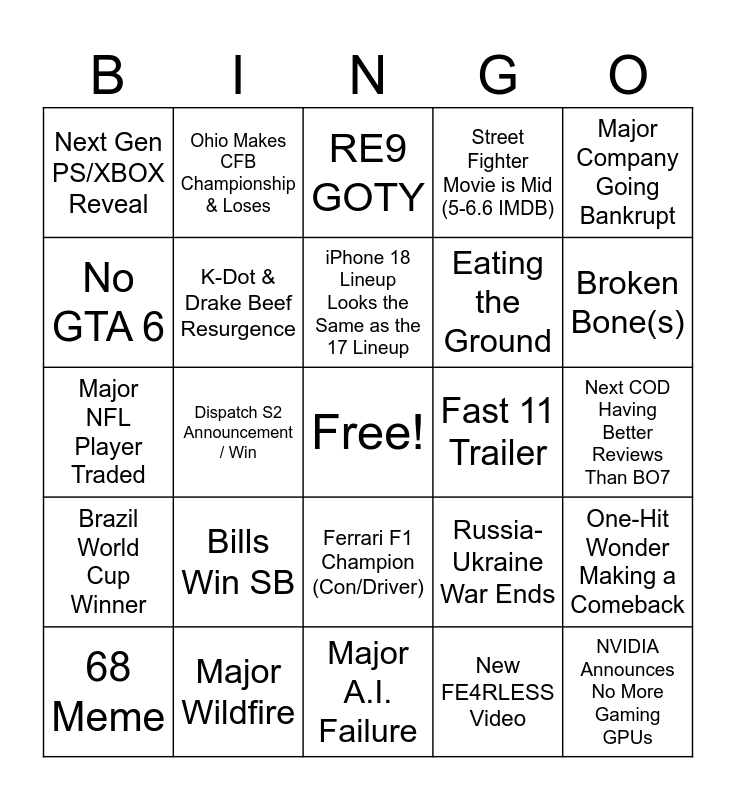 | B | I | N | G | O |
|---|---|---|---|---|
| Next Gen PS/XBOX Reveal | Ohio Makes CFB Championship & Loses | RE9 GOTY | Street Fighter Movie is Mid (5-6.6 IMDB) | Major Company Going Bankrupt |
| No GTA 6 | K-Dot & Drake Beef Resurgence | iPhone 18 Lineup Looks the Same as the 17 Lineup | Eating the Ground | Broken Bone(s) |
| Major NFL Player Traded | Dispatch S2 Announcement / Win | Free! | Fast 11 Trailer | Next COD Having Better Reviews Than BO7 |
| Brazil World Cup Winner | Bills Win SB | Ferrari F1 Champion (Con/Driver) | Russia-Ukraine War Ends | One-Hit Wonder Making a Comeback |
| 68 Meme | Major Wildfire | Major A.I. Failure | New FE4RLESS Video | NVIDIA Announces No More Gaming GPUs |